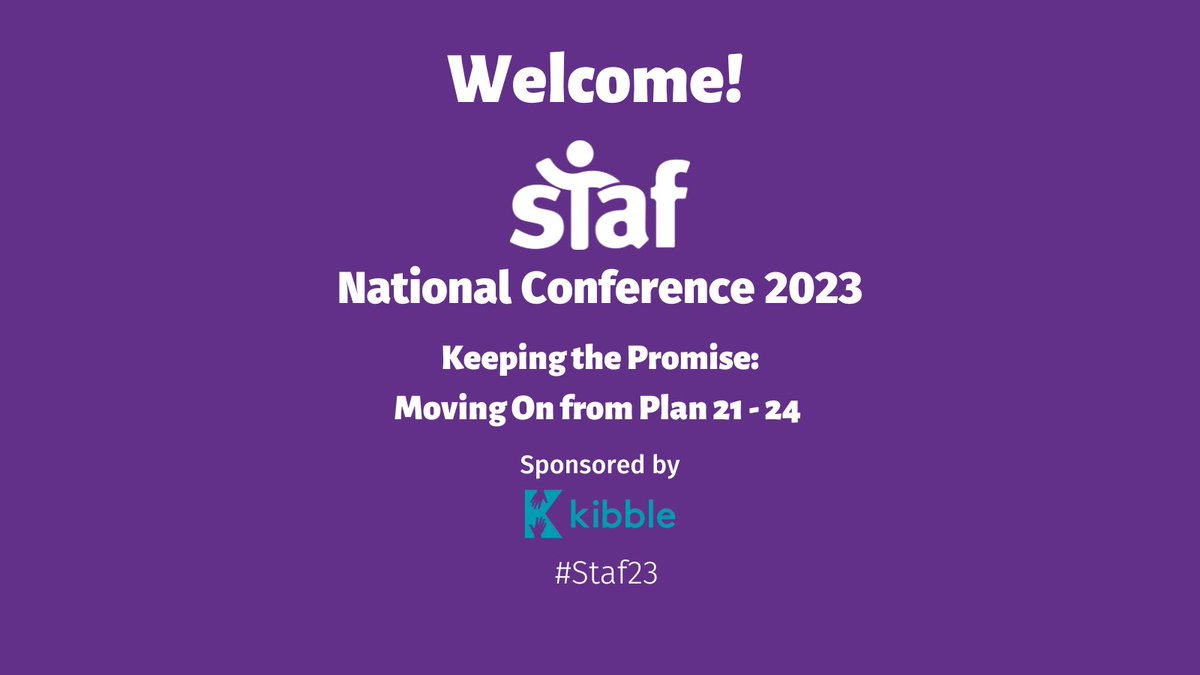 Welcome!

staf

National Conference 2023

Keeping the Promise:
Moving On from Plan 21 - 24

Sponsored by

kibble

#Staf23